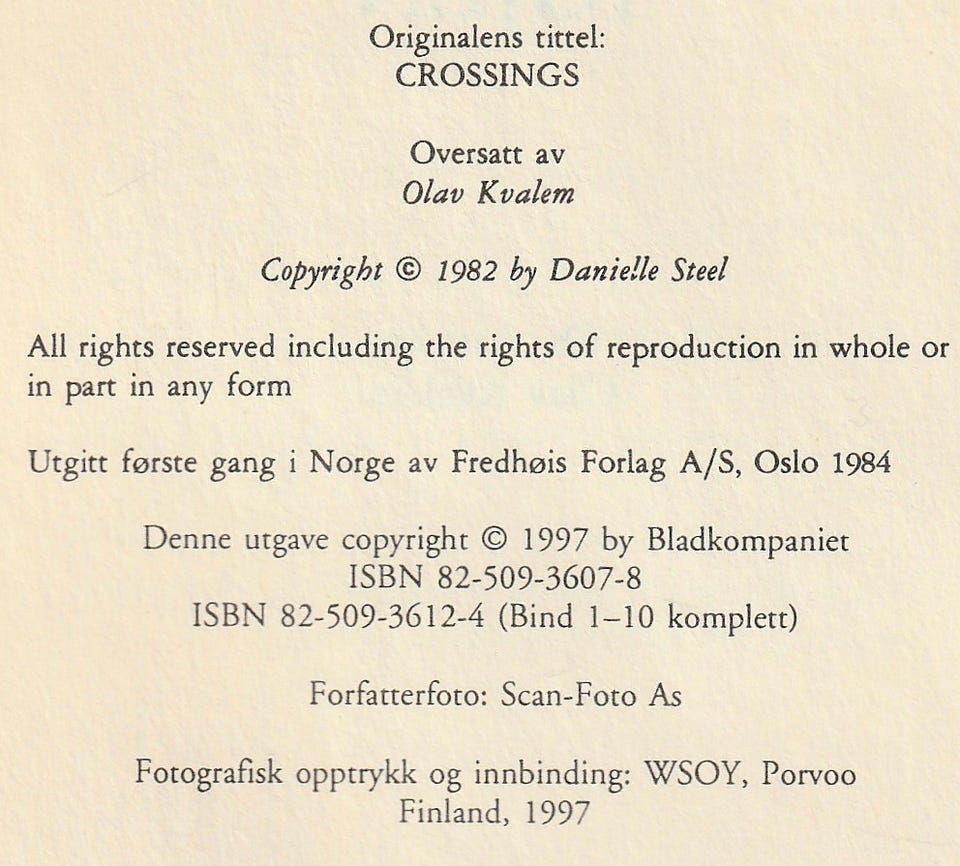 Originalens tittel:
CROSSINGS

Oversatt av
Olav Kvalem

Copyright © 1982 by Danielle Steel

All rights reserved including the rights of reproduction in whole or in part in any form

Utgitt første gang i Norge av Fredhøis Forlag A/S, Oslo 1984

Denne utgave copyright © 1997 by Bladkompaniet
ISBN 82-509-3607-8
ISBN 82-509-3612-4 (Bind 1–10 komplett)

Forfatterfoto: Scan-Foto As

Fotografisk opptrykk og innbinding: WSOY, Porvoo
Finland, 1997